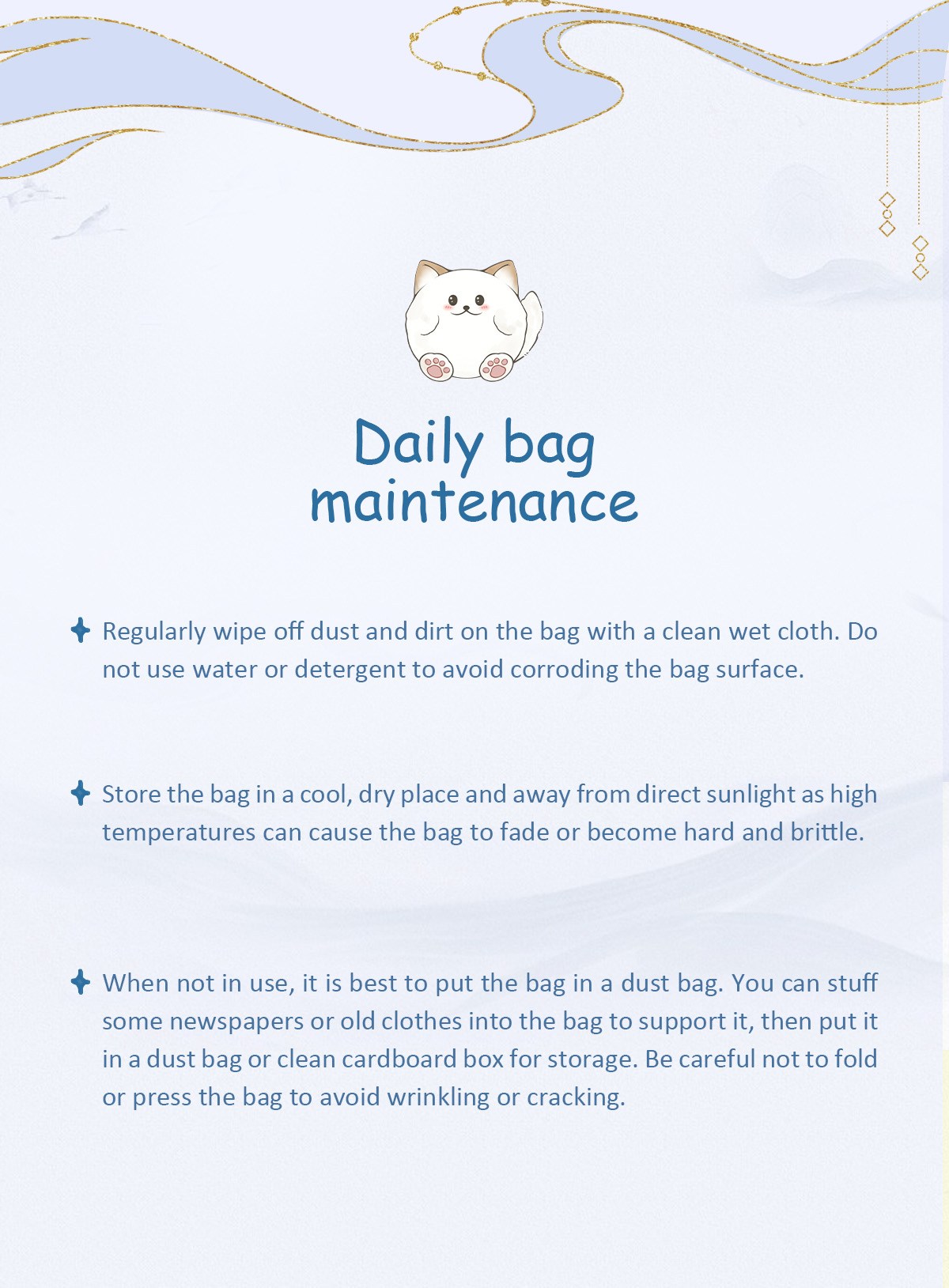 Daily bag maintenance

Regularly wipe off dust and dirt on the bag with a clean wet cloth. Do not use water or detergent to avoid corroding the bag surface.

Store the bag in a cool, dry place and away from direct sunlight as high temperatures can cause the bag to fade or become hard and brittle.

When not in use, it is best to put the bag in a dust bag. You can stuff some newspapers or old clothes into the bag to support it, then put it in a dust bag or clean cardboard box for storage. Be careful not to fold or press the bag to avoid wrinkling or cracking.